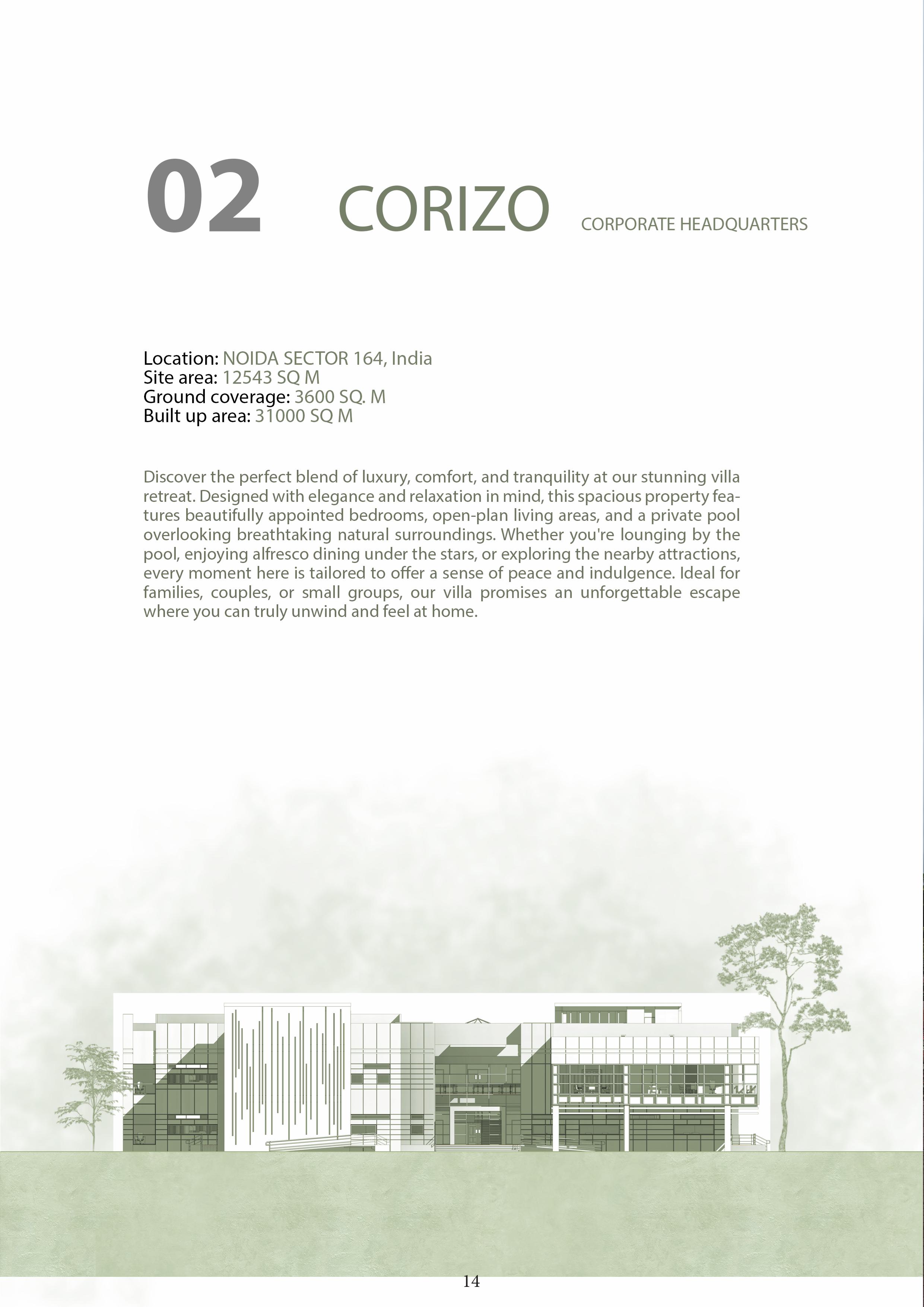 02 CORIZO CORPORATE HEADQUARTERS

Location: NOIDA SECTOR 164, India
Site area: 12543 SQ M
Ground coverage: 3600 SQ. M
Built up area: 31000 SQ M

Discover the perfect blend of luxury, comfort, and tranquility at our stunning villa retreat. Designed with elegance and relaxation in mind, this spacious property features beautifully appointed bedrooms, open-plan living areas, and a private pool overlooking breathtaking natural surroundings. Whether you're lounging by the pool, enjoying alfresco dining under the stars, or exploring the nearby attractions, every moment here is tailored to offer a sense of peace and indulgence. Ideal for families, couples, or small groups, our villa promises an unforgettable escape where you can truly unwind and feel at home.

14